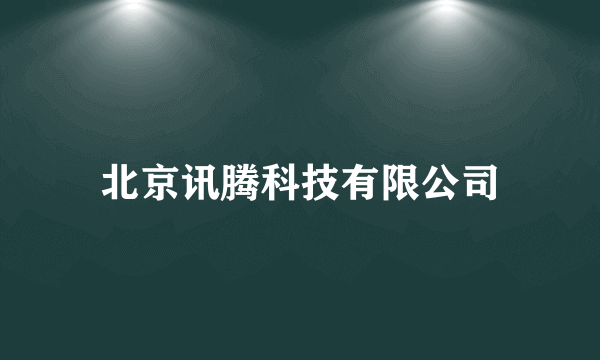 北京讯腾科技有限公司